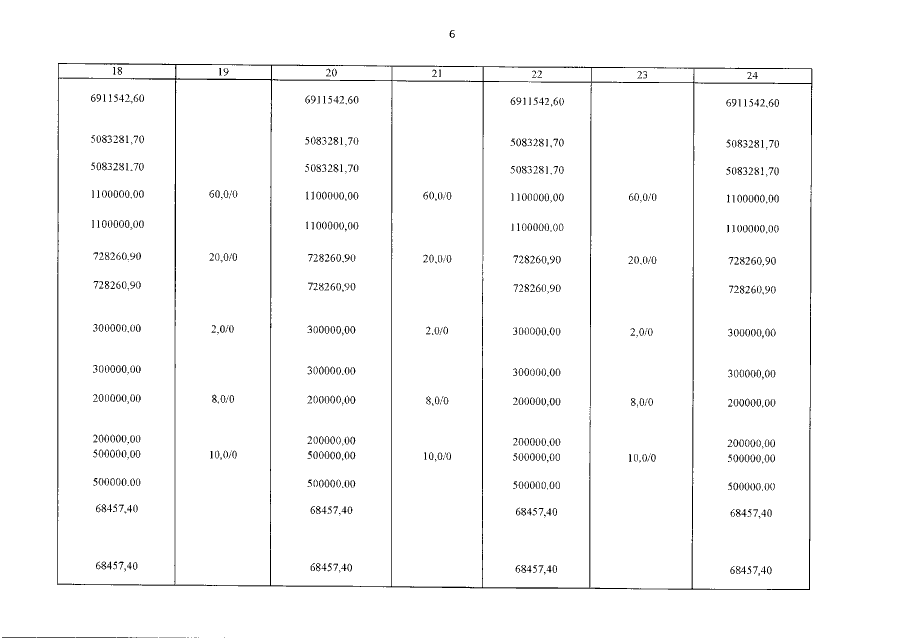 6

| 18 | 19 | 20 | 21 | 22 | 23 | 24 |
|---|---|---|---|---|---|---|
| 6911542,60 | | 6911542,60 | | 6911542,60 | | 6911542,60 |
| 5083281,70 | | 5083281,70 | | 5083281,70 | | 5083281,70 |
| 5083281,70 | | 5083281,70 | | 5083281,70 | | 5083281,70 |
| 1100000,00 | 60,0/0 | 1100000,00 | 60,0/0 | 1100000,00 | 60,0/0 | 1100000,00 |
| 1100000,00 | | 1100000,00 | | 1100000,00 | | 1100000,00 |
| 728260,90 | 20,0/0 | 728260,90 | 20,0/0 | 728260,90 | 20,0/0 | 728260,90 |
| 728260,90 | | 728260,90 | | 728260,90 | | 728260,90 |
| 300000,00 | 2,0/0 | 300000,00 | 2,0/0 | 300000,00 | 2,0/0 | 300000,00 |
| 300000,00 | | 300000,00 | | 300000,00 | | 300000,00 |
| 200000,00 | 8,0/0 | 200000,00 | 8,0/0 | 200000,00 | 8,0/0 | 200000,00 |
| 200000,00 | | 200000,00 | | 200000,00 | | 200000,00 |
| 500000,00 | 10,0/0 | 500000,00 | 10,0/0 | 500000,00 | 10,0/0 | 500000,00 |
| 500000,00 | | 500000,00 | | 500000,00 | | 500000,00 |
| 68457,40 | | 68457,40 | | 68457,40 | | 68457,40 |
| 68457,40 | | 68457,40 | | 68457,40 | | 68457,40 |